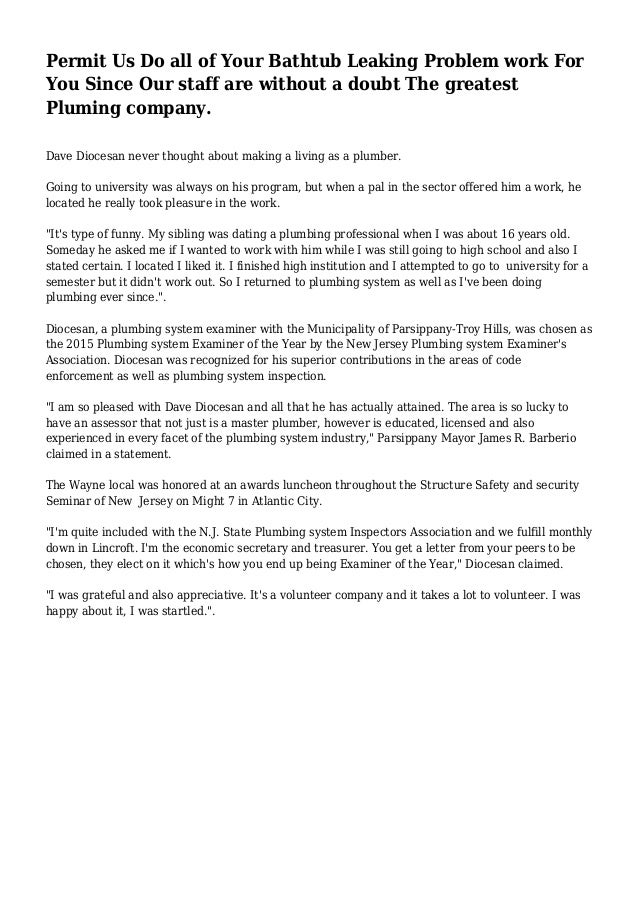 Permit Us Do all of Your Bathtub Leaking Problem work For You Since Our staff are without a doubt The greatest Pluming company.

Dave Diocesan never thought about making a living as a plumber.

Going to university was always on his program, but when a pal in the sector offered him a work, he located he really took pleasure in the work.

"It's type of funny. My sibling was dating a plumbing professional when I was about 16 years old. Someday he asked me if I wanted to work with him while I was still going to high school and also I stated certain. I located I liked it. I finished high institution and I attempted to go to university for a semester but it didn't work out. So I returned to plumbing system as well as I've been doing plumbing ever since.".

Diocesan, a plumbing system examiner with the Municipality of Parsippany-Troy Hills, was chosen as the 2015 Plumbing system Examiner of the Year by the New Jersey Plumbing system Examiner's Association. Diocesan was recognized for his superior contributions in the areas of code enforcement as well as plumbing system inspection.

"I am so pleased with Dave Diocesan and all that he has actually attained. The area is so lucky to have an assessor that not just is a master plumber, however is educated, licensed and also experienced in every facet of the plumbing system industry," Parsippany Mayor James R. Barberio claimed in a statement.

The Wayne local was honored at an awards luncheon throughout the Structure Safety and security Seminar of New Jersey on Might 7 in Atlantic City.

"I'm quite included with the N.J. State Plumbing system Inspectors Association and we fulfill monthly down in Lincroft. I'm the economic secretary and treasurer. You get a letter from your peers to be chosen, they elect on it which's how you end up being Examiner of the Year," Diocesan claimed.

"I was grateful and also appreciative. It's a volunteer company and it takes a lot to volunteer. I was happy about it, I was startled.".